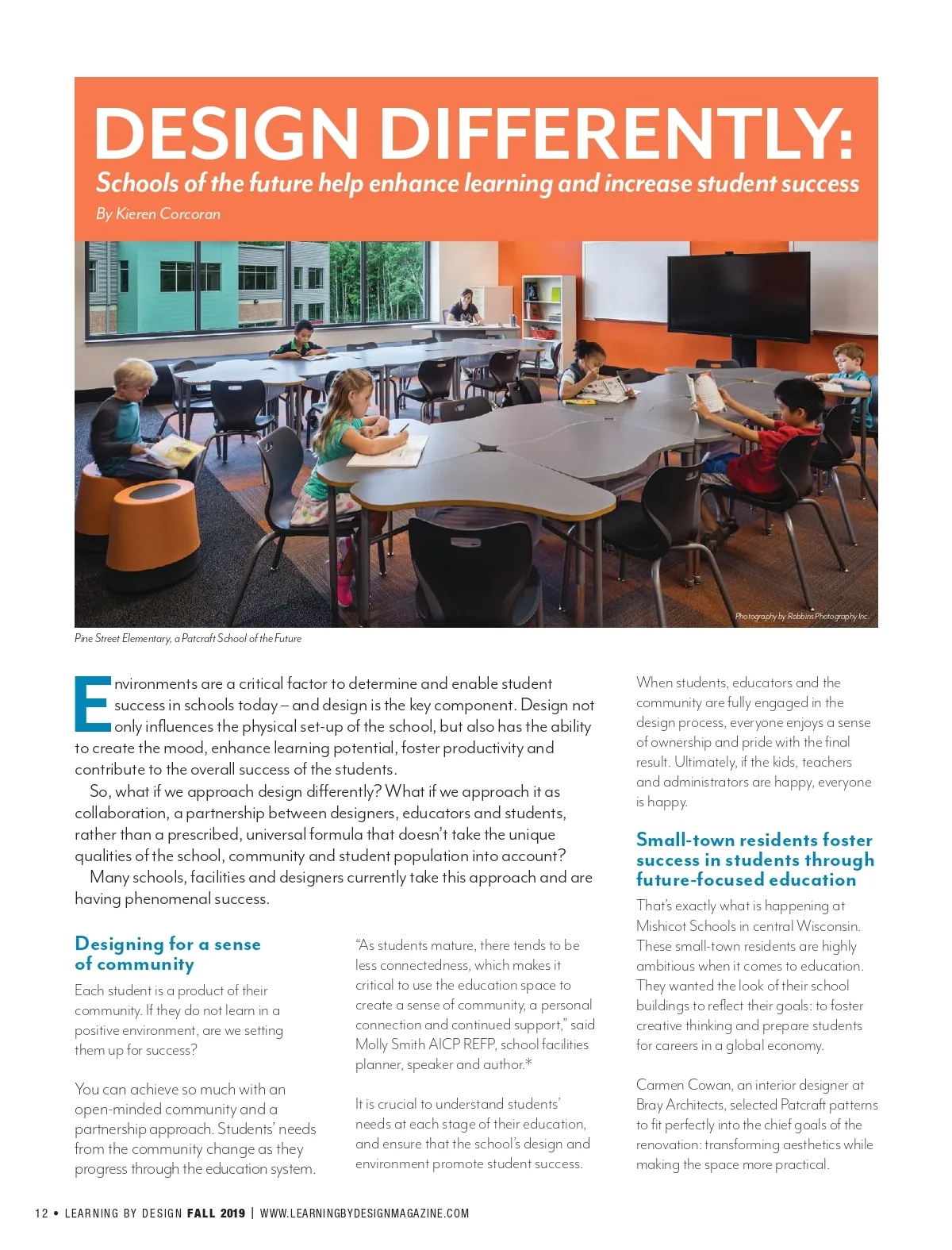 DESIGN DIFFERENTLY:

Schools of the future help enhance learning and increase student success

By Kieren Corcoran

Photography by Robbins Photography Inc.

Pine Street Elementary, a Patcraft School of the Future

Environments are a critical factor to determine and enable student success in schools today – and design is the key component. Design not only influences the physical set-up of the school, but also has the ability to create the mood, enhance learning potential, foster productivity and contribute to the overall success of the students.

So, what if we approach design differently? What if we approach it as collaboration, a partnership between designers, educators and students, rather than a prescribed, universal formula that doesn't take the unique qualities of the school, community and student population into account?

Many schools, facilities and designers currently take this approach and are having phenomenal success.

Designing for a sense of community

Each student is a product of their community. If they do not learn in a positive environment, are we setting them up for success?

You can achieve so much with an open-minded community and a partnership approach. Students' needs from the community change as they progress through the education system.

"As students mature, there tends to be less connectedness, which makes it critical to use the education space to create a sense of community, a personal connection and continued support," said Molly Smith AICP REFP, school facilities planner, speaker and author.*

It is crucial to understand students' needs at each stage of their education, and ensure that the school's design and environment promote student success.

When students, educators and the community are fully engaged in the design process, everyone enjoys a sense of ownership and pride with the final result. Ultimately, if the kids, teachers and administrators are happy, everyone is happy.

Small-town residents foster success in students through future-focused education

That's exactly what is happening at Mishicot Schools in central Wisconsin. These small-town residents are highly ambitious when it comes to education. They wanted the look of their school buildings to reflect their goals: to foster creative thinking and prepare students for careers in a global economy.

Carmen Cowan, an interior designer at Bray Architects, selected Patcraft patterns to fit perfectly into the chief goals of the renovation: transforming aesthetics while making the space more practical.

12 • LEARNING BY DESIGN FALL 2019 | WWW.LEARNINGBYDESIGNMAGAZINE.COM